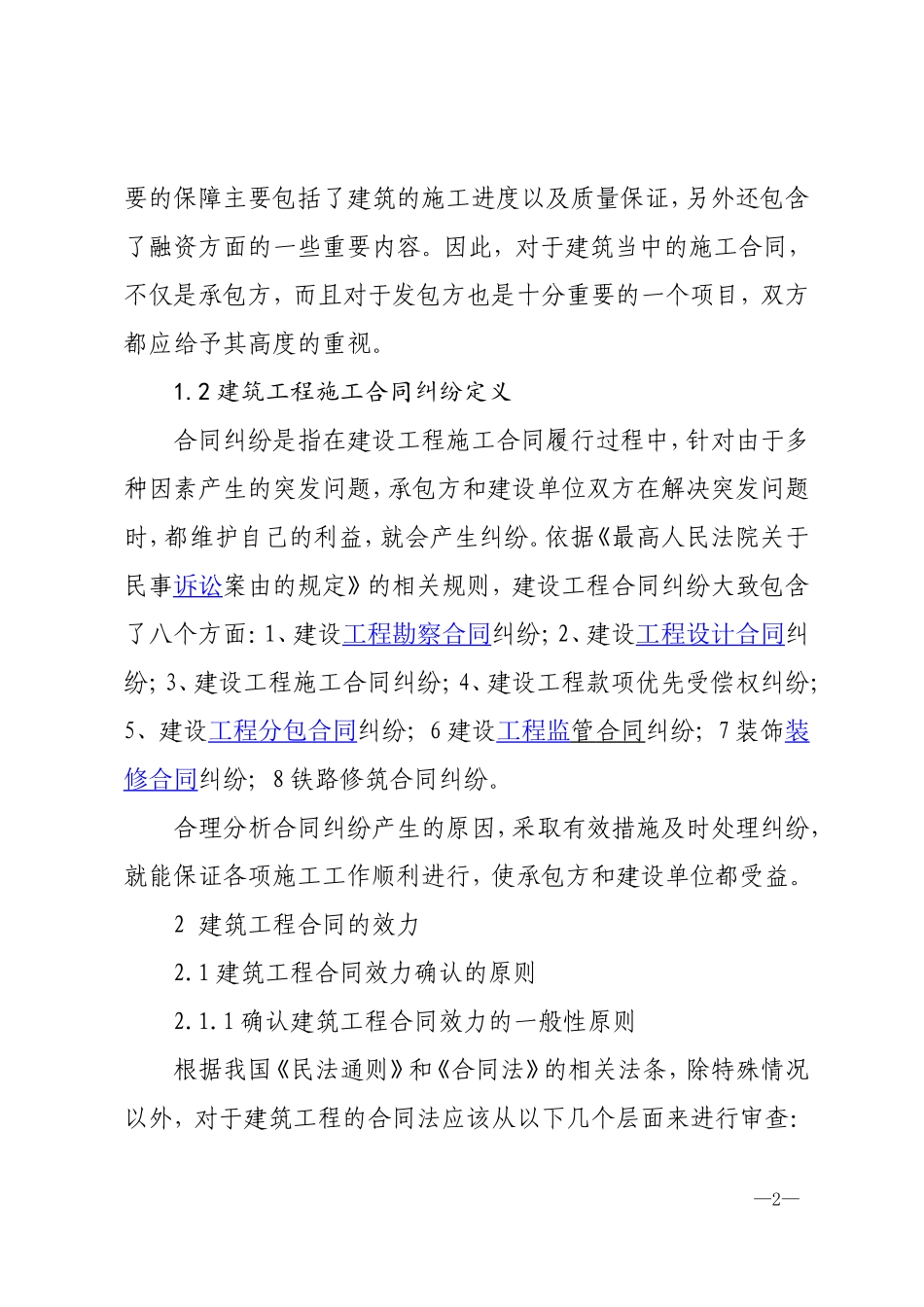 要的保障主要包括了建筑的施工进度以及质量保证，另外还包含了融资方面的一些重要内容。因此，对于建筑当中的施工合同，不仅是承包方，而且对于发包方也是十分重要的一个项目，双方都应给予其高度的重视。

1.2 建筑工程施工合同纠纷定义

合同纠纷是指在建设工程施工合同履行过程中，针对由于多种因素产生的突发问题，承包方和建设单位双方在解决突发问题时，都维护自己的利益，就会产生纠纷。依据《最高人民法院关于民事诉讼案由的规定》的相关规则，建设工程合同纠纷大致包含了八个方面：1、建设工程勘察合同纠纷；2、建设工程设计合同纠纷；3、建设工程施工合同纠纷；4、建设工程款项优先受偿权纠纷；5、建设工程分包合同纠纷；6 建设工程监管合同纠纷；7 装饰装修合同纠纷；8 铁路修筑合同纠纷。

合理分析合同纠纷产生的原因，采取有效措施及时处理纠纷，就能保证各项施工工作顺利进行，使承包方和建设单位都受益。

2 建筑工程合同的效力

2.1 建筑工程合同效力确认的原则

2.1.1 确认建筑工程合同效力的一般性原则

根据我国《民法通则》和《合同法》的相关法条，除特殊情况以外，对于建筑工程的合同法应该从以下几个层面来进行审查：

—2—